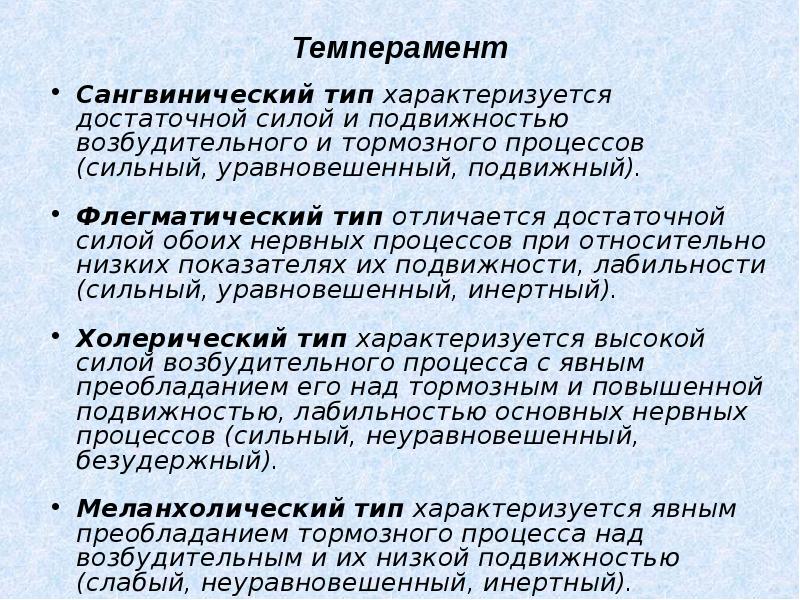 Темперамент

• Сангвинический тип характеризуется достаточной силой и подвижностью возбудительного и тормозного процессов (сильный, уравновешенный, подвижный).

• Флегматический тип отличается достаточной силой обоих нервных процессов при относительно низких показателях их подвижности, лабильности (сильный, уравновешенный, инертный).

• Холерический тип характеризуется высокой силой возбудительного процесса с явным преобладанием его над тормозным и повышенной подвижностью, лабильностью основных нервных процессов (сильный, неуравновешенный, безудержный).

• Меланхолический тип характеризуется явным преобладанием тормозного процесса над возбудительным и их низкой подвижностью (слабый, неуравновешенный, инертный).